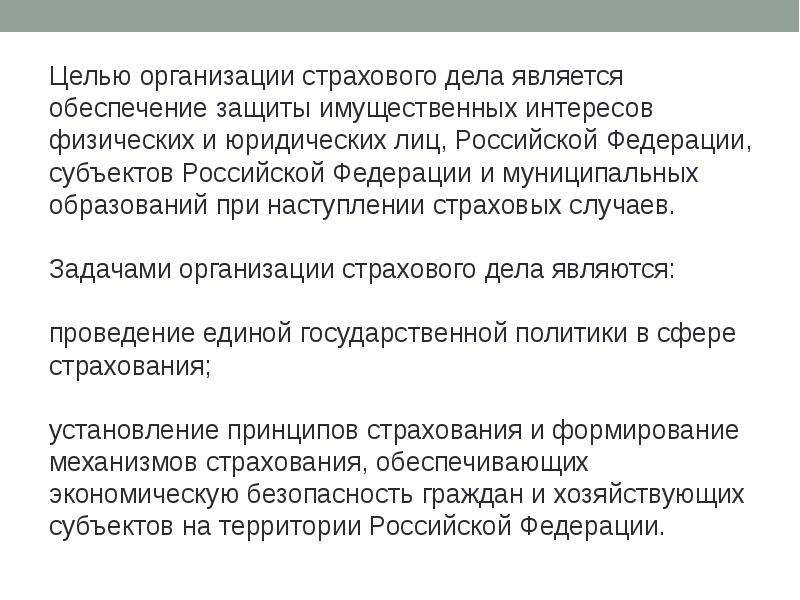 Целью организации страхового дела является обеспечение защиты имущественных интересов физических и юридических лиц, Российской Федерации, субъектов Российской Федерации и муниципальных образований при наступлении страховых случаев.

Задачами организации страхового дела являются:

проведение единой государственной политики в сфере страхования;

установление принципов страхования и формирование механизмов страхования, обеспечивающих экономическую безопасность граждан и хозяйствующих субъектов на территории Российской Федерации.